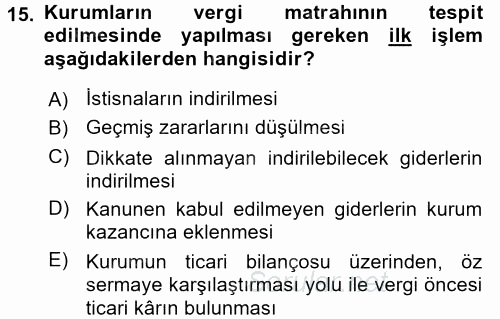 15. Kurumların vergi matrahının tespit edilmesinde yapılması gereken ilk işlem aşağıdakilerden hangisidir?

A) İstisnaların indirilmesi
B) Geçmiş zararlarını düşülmesi
C) Dikkate alınmayan indirilebilecek giderlerin indirilmesi
D) Kanunen kabul edilmeyen giderlerin kurum kazancına eklenmesi
E) Kurumun ticari bilançosu üzerinden, öz sermaye karşılaştırması yolu ile vergi öncesi ticari kârın bulunması

Sorular.net